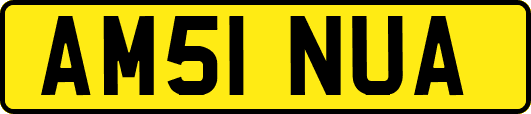 AM51 NUA